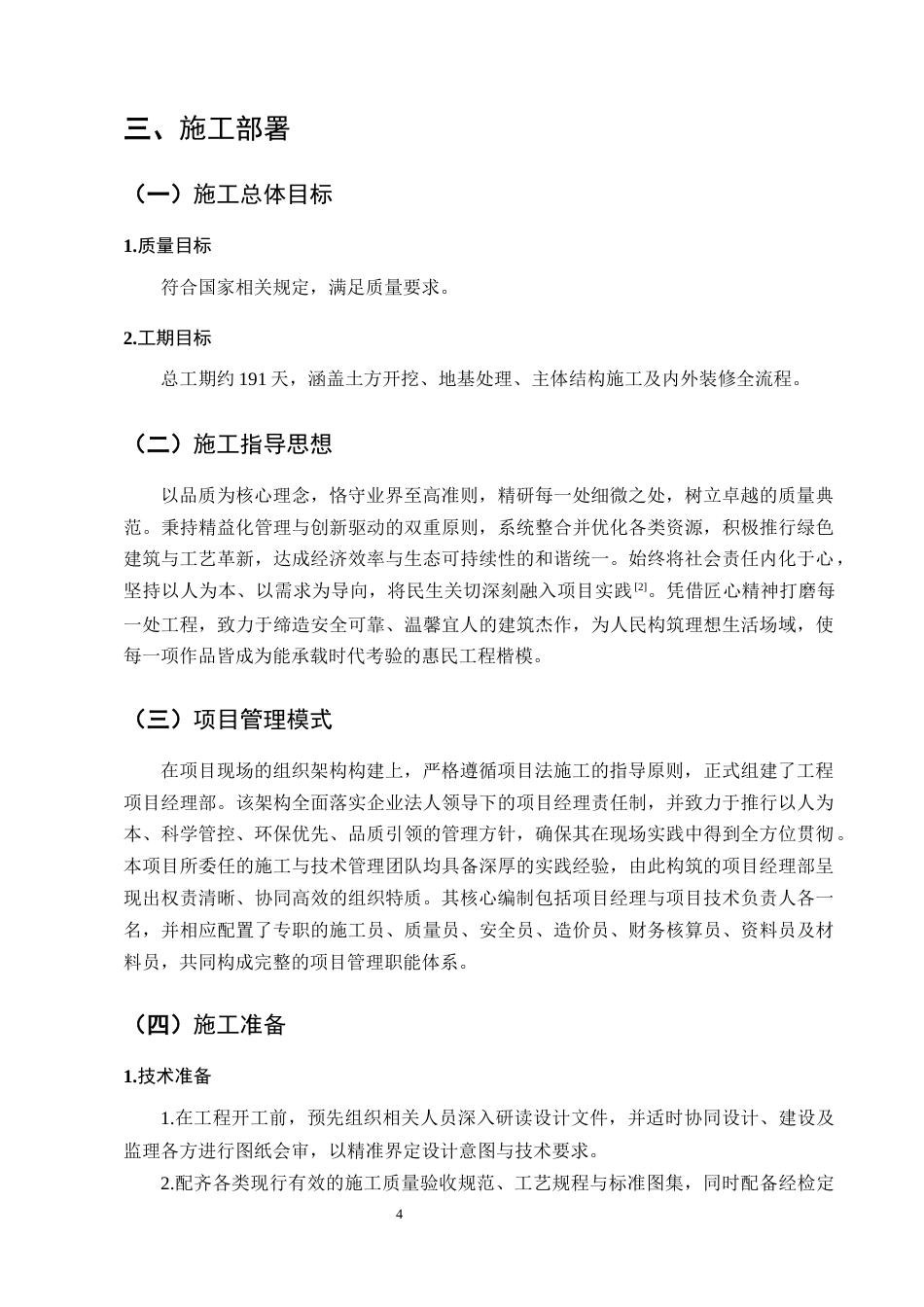 三、施工部署

（一）施工总体目标

1.质量目标

符合国家相关规定，满足质量要求。

2.工期目标

总工期约191天，涵盖土方开挖、地基处理、主体结构施工及内外装修全流程。

（二）施工指导思想

以品质为核心理念，恪守业界至高准则，精研每一处细微之处，树立卓越的质量典范。秉持精益化管理与创新驱动的双重原则，系统整合并优化各类资源，积极推行绿色建筑与工艺革新，达成经济效率与生态可持续性的和谐统一。始终将社会责任内化于心，坚持以人为本、以需求为导向，将民生关切深刻融入项目实践$^{[2]}$。凭借匠心精神打磨每一处工程，致力于缔造安全可靠、温馨宜人的建筑杰作，为人民构筑理想生活场域，使每一项作品皆成为能承载时代考验的惠民工程楷模。

（三）项目管理模式

在项目现场的组织架构构建上，严格遵循项目法施工的指导原则，正式组建了工程项目经理部。该架构全面落实企业法人领导下的项目经理责任制，并致力于推行以人为本、科学管控、环保优先、品质引领的管理方针，确保其在现场实践中得到全方位贯彻。本项目所委任的施工与技术管理团队均具备深厚的实践经验，由此构筑的项目经理部呈现出权责清晰、协同高效的组织特质。其核心编制包括项目经理与项目技术负责人各一名，并相应配置了专职的施工员、质量员、安全员、造价员、财务核算员、资料员及材料员，共同构成完整的项目管理职能体系。

（四）施工准备

1.技术准备

1.在工程开工前，预先组织相关人员深入研读设计文件，并适时协同设计、建设及监理各方进行图纸会审，以精准界定设计意图与技术要求。

2.配齐各类现行有效的施工质量验收规范、工艺规程与标准图集，同时配备经检定

4